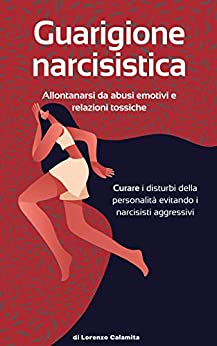 Guarigione narcisistica

Allontanarsi da abusi emotivi e relazioni tossiche

Curare i disturbi della personalità evitando i narcisisti aggressivi

di Lorenzo Calamita